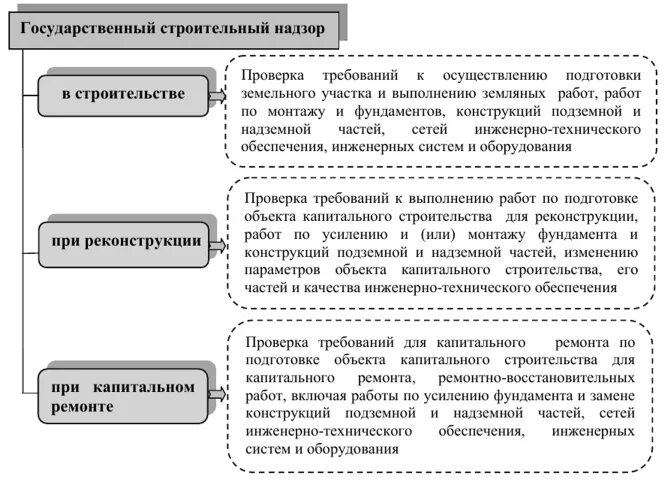 Государственный строительный надзор

в строительстве

Проверка требований к осуществлению подготовки земельного участка и выполнению земляных работ, работ по монтажу и фундаментов, конструкций подземной и надземной частей, сетей инженерно-технического обеспечения, инженерных систем и оборудования

при реконструкции

Проверка требований к выполнению работ по подготовке объекта капитального строительства для реконструкции, работ по усилению и (или) монтажу фундамента и конструкций подземной и надземной частей, изменению параметров объекта капитального строительства, его частей и качества инженерно-технического обеспечения

при капитальном ремонте

Проверка требований для капитального ремонта по подготовке объекта капитального строительства для капитального ремонта, ремонтно-восстановительных работ, включая работы по усилению фундамента и замене конструкций подземной и надземной частей, сетей инженерно-технического обеспечения, инженерных систем и оборудования